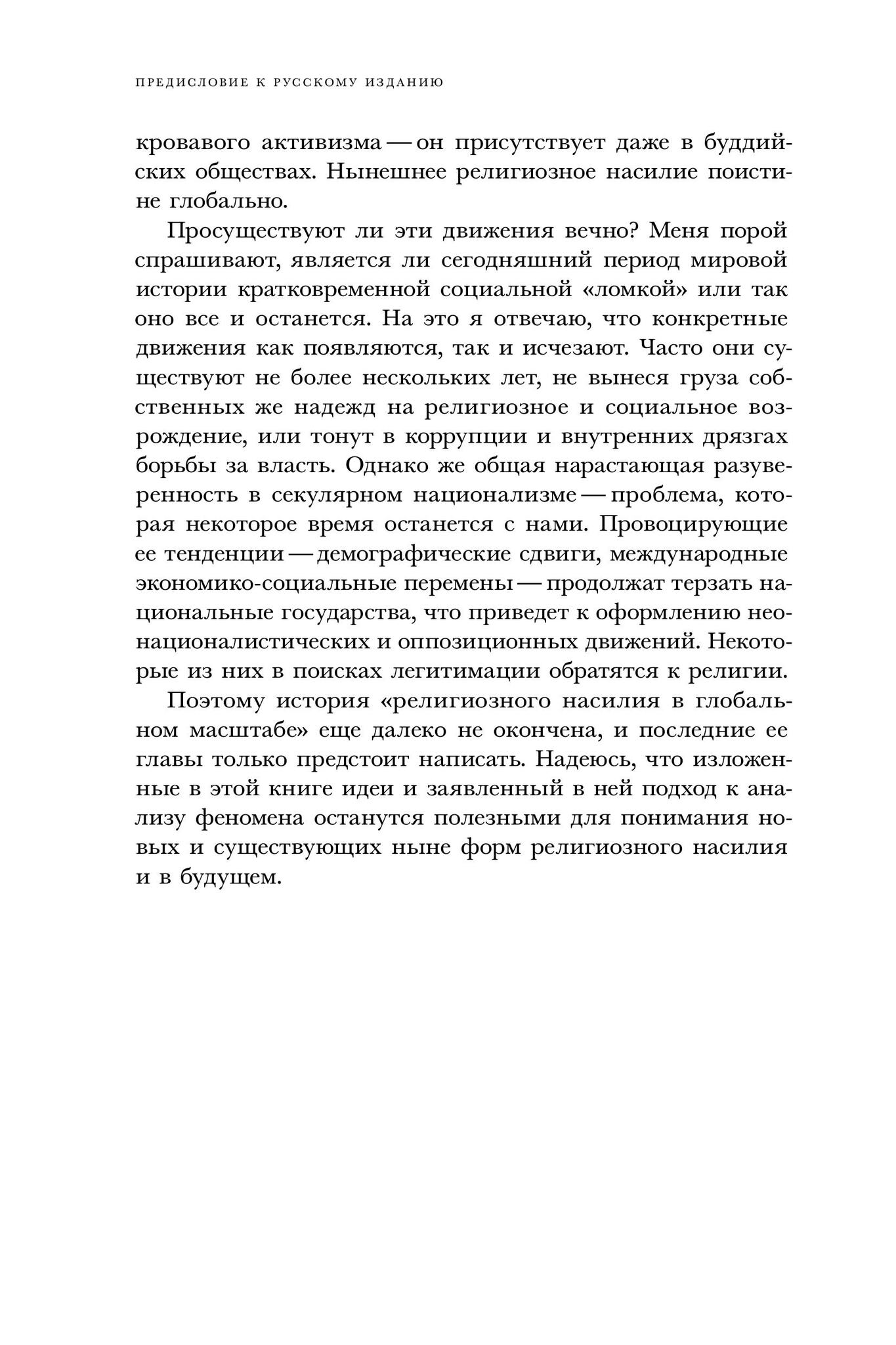 ПРЕДИСЛОВИЕ К РУССКОМУ ИЗДАНИЮ

кровавого активизма — он присутствует даже в буддийских обществах. Нынешнее религиозное насилие поистине глобально.

Просуществуют ли эти движения вечно? Меня порой спрашивают, является ли сегодняшний период мировой истории кратковременной социальной «ломкой» или так оно все и останется. На это я отвечаю, что конкретные движения как появляются, так и исчезают. Часто они существуют не более нескольких лет, не вынеся груза собственных же надежд на религиозное и социальное возрождение, или тонут в коррупции и внутренних дрязгах борьбы за власть. Однако же общая нарастающая разуверенность в секулярном национализме — проблема, которая некоторое время останется с нами. Провоцирующие ее тенденции — демографические сдвиги, международные экономико-социальные перемены — продолжат терзать национальные государства, что приведет к оформлению неонационалистических и оппозиционных движений. Некоторые из них в поисках легитимации обратятся к религии.

Поэтому история «религиозного насилия в глобальном масштабе» еще далеко не окончена, и последние ее главы только предстоит написать. Надеюсь, что изложенные в этой книге идеи и заявленный в ней подход к анализу феномена останутся полезными для понимания новых и существующих ныне форм религиозного насилия и в будущем.